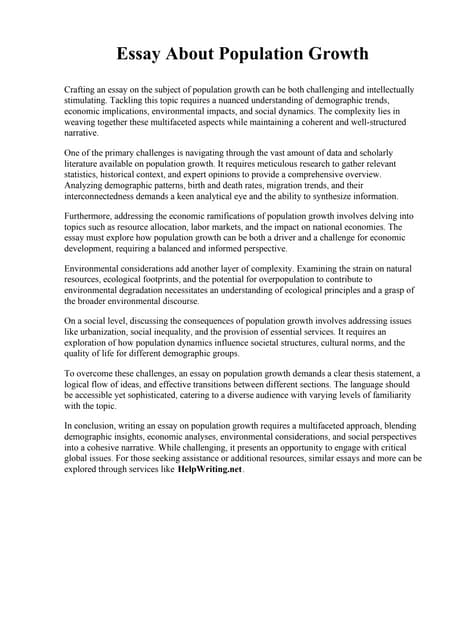 Essay About Population Growth

Crafting an essay on the subject of population growth can be both challenging and intellectually stimulating. Tackling this topic requires a nuanced understanding of demographic trends, economic implications, environmental impacts, and social dynamics. The complexity lies in weaving together these multifaceted aspects while maintaining a coherent and well-structured narrative.

One of the primary challenges is navigating through the vast amount of data and scholarly literature available on population growth. It requires meticulous research to gather relevant statistics, historical context, and expert opinions to provide a comprehensive overview. Analyzing demographic patterns, birth and death rates, migration trends, and their interconnectedness demands a keen analytical eye and the ability to synthesize information.

Furthermore, addressing the economic ramifications of population growth involves delving into topics such as resource allocation, labor markets, and the impact on national economies. The essay must explore how population growth can be both a driver and a challenge for economic development, requiring a balanced and informed perspective.

Environmental considerations add another layer of complexity. Examining the strain on natural resources, ecological footprints, and the potential for overpopulation to contribute to environmental degradation necessitates an understanding of ecological principles and a grasp of the broader environmental discourse.

On a social level, discussing the consequences of population growth involves addressing issues like urbanization, social inequality, and the provision of essential services. It requires an exploration of how population dynamics influence societal structures, cultural norms, and the quality of life for different demographic groups.

To overcome these challenges, an essay on population growth demands a clear thesis statement, a logical flow of ideas, and effective transitions between different sections. The language should be accessible yet sophisticated, catering to a diverse audience with varying levels of familiarity with the topic.

In conclusion, writing an essay on population growth requires a multifaceted approach, blending demographic insights, economic analyses, environmental considerations, and social perspectives into a cohesive narrative. While challenging, it presents an opportunity to engage with critical global issues. For those seeking assistance or additional resources, similar essays and more can be explored through services like HelpWriting.net.